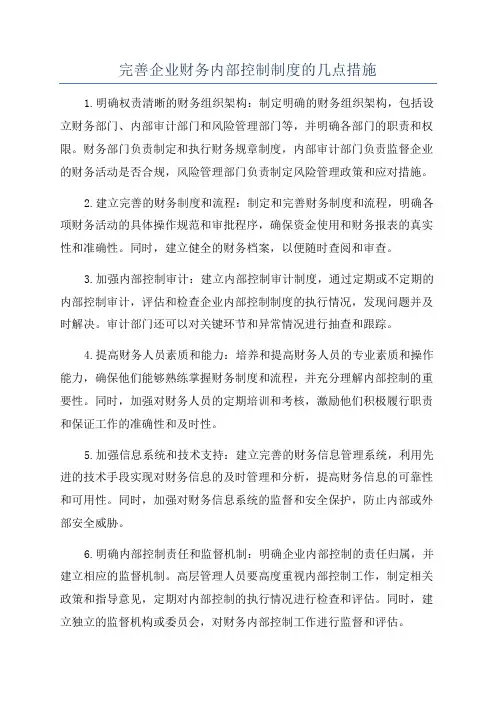 完善企业财务内部控制制度的几点措施

1.明确权责清晰的财务组织架构：制定明确的财务组织架构，包括设立财务部门、内部审计部门和风险管理部门等，并明确各部门的职责和权限。财务部门负责制定和执行财务规章制度，内部审计部门负责监督企业的财务活动是否合规，风险管理部门负责制定风险管理政策和应对措施。

2.建立完善的财务制度和流程：制定和完善财务制度和流程，明确各项财务活动的具体操作规范和审批程序，确保资金使用和财务报表的真实性和准确性。同时，建立健全的财务档案，以便随时查阅和审查。

3.加强内部控制审计：建立内部控制审计制度，通过定期或不定期的内部控制审计，评估和检查企业内部控制制度的执行情况，发现问题并及时解决。审计部门还可以对关键环节和异常情况进行抽查和跟踪。

4.提高财务人员素质和能力：培养和提高财务人员的专业素质和操作能力，确保他们能够熟练掌握财务制度和流程，并充分理解内部控制的重要性。同时，加强对财务人员的定期培训和考核，激励他们积极履行职责和保证工作的准确性和及时性。

5.加强信息系统和技术支持：建立完善的财务信息管理系统，利用先进的技术手段实现对财务信息的及时管理和分析，提高财务信息的可靠性和可用性。同时，加强对财务信息系统的监督和安全保护，防止内部或外部安全威胁。

6.明确内部控制责任和监督机制：明确企业内部控制的责任归属，并建立相应的监督机制。高层管理人员要高度重视内部控制工作，制定相关政策和指导意见，定期对内部控制的执行情况进行检查和评估。同时，建立独立的监督机构或委员会，对财务内部控制工作进行监督和评估。